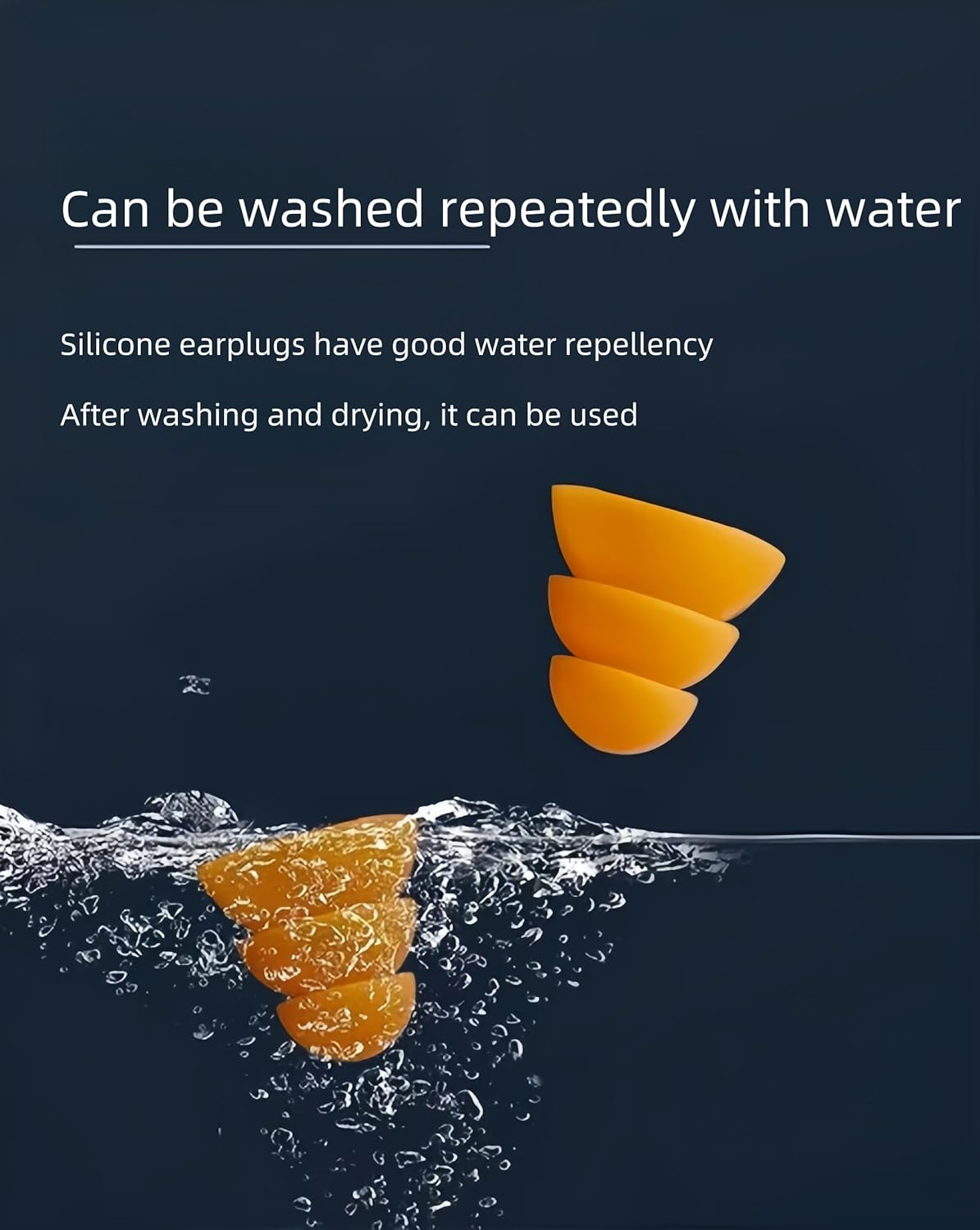 Can be washed repeatedly with water

Silicone earplugs have good water repellency

After washing and drying, it can be used